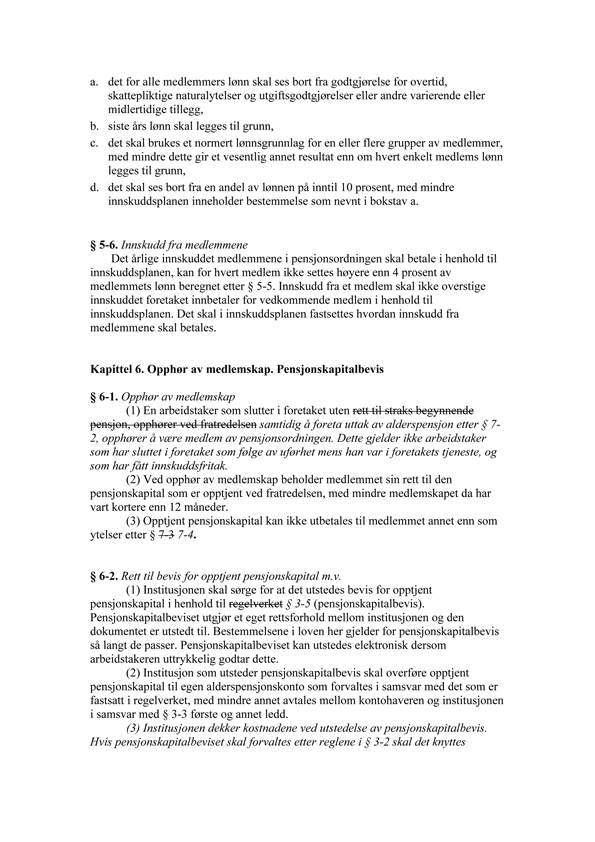 a. det for alle medlemmers lønn skal ses bort fra godtgjørelse for overtid, skattepliktige naturalytelser og utgiftsgodtgjørelser eller andre varierende eller midlertidige tillegg,
b. siste års lønn skal legges til grunn,
c. det skal brukes et normert lønnsgrunnlag for en eller flere grupper av medlemmer, med mindre dette gir et vesentlig annet resultat enn om hvert enkelt medlems lønn legges til grunn,
d. det skal ses bort fra en andel av lønnen på inntil 10 prosent, med mindre innskuddsplanen inneholder bestemmelse som nevnt i bokstav a.

§ 5-6. Innskudd fra medlemmene
Det årlige innskuddet medlemmene i pensjonsordningen skal betale i henhold til innskuddsplanen, kan for hvert medlem ikke settes høyere enn 4 prosent av medlemmets lønn beregnet etter § 5-5. Innskudd fra et medlem skal ikke overstige innskuddet foretaket innbetaler for vedkommende medlem i henhold til innskuddsplanen. Det skal i innskuddsplanen fastsettes hvordan innskudd fra medlemmene skal betales.

Kapittel 6. Opphør av medlemskap. Pensjonskapitalbevis

§ 6-1. Opphør av medlemskap
(1) En arbeidstaker som slutter i foretaket uten rett til straks begynnende pensjon, opphører ved fratredelsen samtidig å foreta uttak av alderspensjon etter § 7-2, opphører å være medlem av pensjonsordningen. Dette gjelder ikke arbeidstaker som har sluttet i foretaket som følge av uførhet mens han var i foretakets tjeneste, og som har fått innskuddsfritak.
(2) Ved opphør av medlemskap beholder medlemmet sin rett til den pensjonskapital som er opptjent ved fratredelsen, med mindre medlemskapet da har vart kortere enn 12 måneder.
(3) Opptjent pensjonskapital kan ikke utbetales til medlemmet annet enn som ytelser etter § 7-3 7-4.

§ 6-2. Rett til bevis for opptjent pensjonskapital m.v.
(1) Institusjonen skal sørge for at det utstedes bevis for opptjent pensjonskapital i henhold til regelverket § 3-5 (pensjonskapitalbevis). Pensjonskapitalbeviset utgjør et eget rettsforhold mellom institusjonen og den dokumentet er utstedt til. Bestemmelsene i loven her gjelder for pensjonskapitalbevis så langt de passer. Pensjonskapitalbeviset kan utstedes elektronisk dersom arbeidstakeren uttrykkelig godtar dette.
(2) Institusjon som utsteder pensjonskapitalbevis skal overføre opptjent pensjonskapital til egen alderspensjonskonto som forvaltes i samsvar med det som er fastsatt i regelverket, med mindre annet avtales mellom kontohaveren og institusjonen i samsvar med § 3-3 første og annet ledd.
(3) Institusjonen dekker kostnadene ved utstedelse av pensjonskapitalbevis. Hvis pensjonskapitalbeviset skal forvaltes etter reglene i § 3-2 skal det knyttes